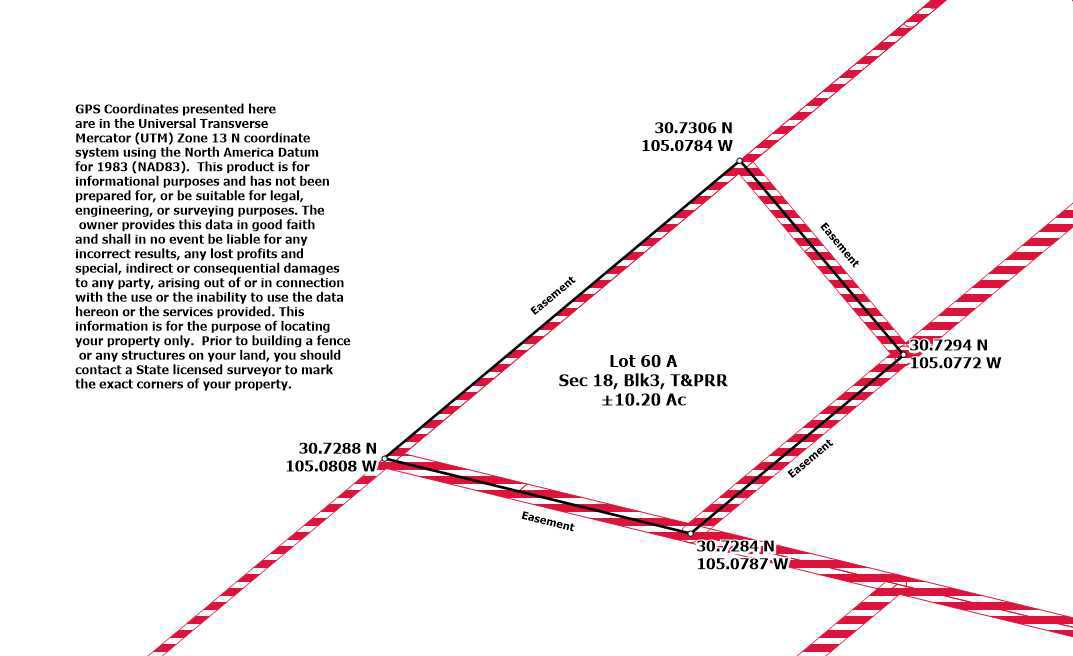 GPS Coordinates presented here are in the Universal Transverse Mercator (UTM) Zone 13 N coordinate system using the North America Datum for 1983 (NAD83). This product is for informational purposes and has not been prepared for, or be suitable for legal, engineering, or surveying purposes. The owner provides this data in good faith and shall in no event be liable for any incorrect results, any lost profits and special, indirect or consequential damages to any party, arising out of or in connection with the use or the inability to use the data hereon or the services provided. This information is for the purpose of locating your property only. Prior to building a fence or any structures on your land, you should contact a State licensed surveyor to mark the exact corners of your property.

30.7306 N
105.0784 W

Easement

Easement

30.7294 N
105.0772 W

Lot 60 A
Sec 18, Blk3, T&PRR
±10.20 Ac

Easement

30.7288 N
105.0808 W

Easement

30.7284 N
105.0787 W